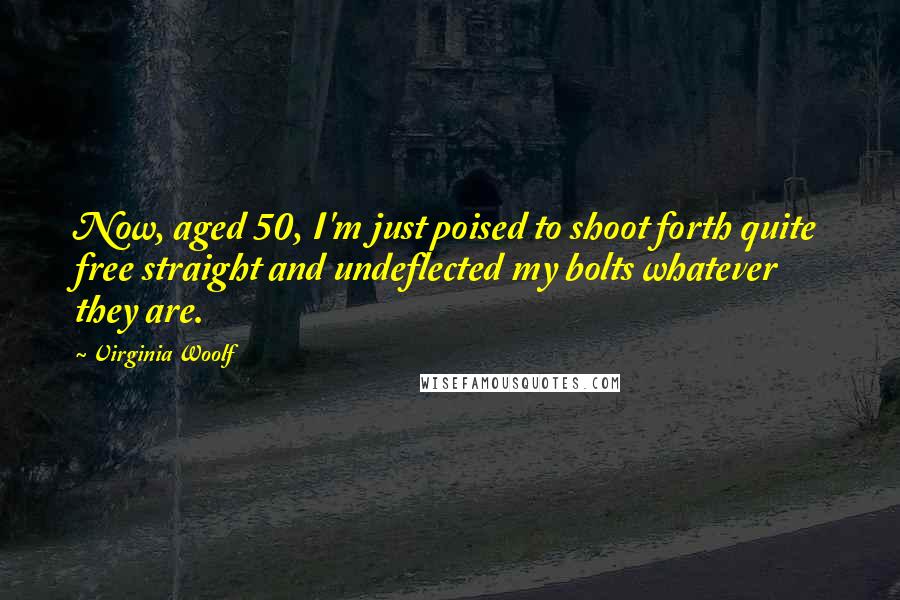 Now, aged 50, I'm just poised to shoot forth quite free straight and undeflected my bolts whatever they are.

~ Virginia Woolf

WISEFAMOUSQUOTES.COM